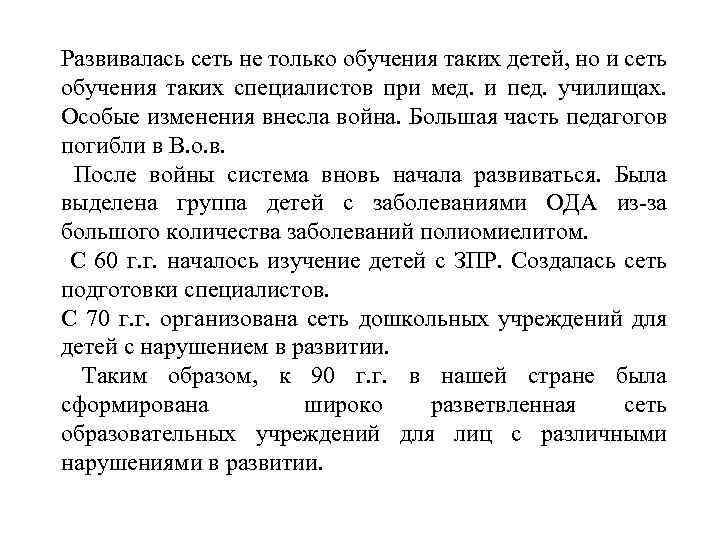 Развивалась сеть не только обучения таких детей, но и сеть обучения таких специалистов при мед. и пед. училищах. Особые изменения внесла война. Большая часть педагогов погибли в В.о.в.

После войны система вновь начала развиваться. Была выделена группа детей с заболеваниями ОДА из-за большого количества заболеваний полиомиелитом.

С 60 г.г. началось изучение детей с ЗПР. Создалась сеть подготовки специалистов.

С 70 г.г. организована сеть дошкольных учреждений для детей с нарушением в развитии.

Таким образом, к 90 г.г. в нашей стране была сформирована широко разветвленная сеть образовательных учреждений для лиц с различными нарушениями в развитии.